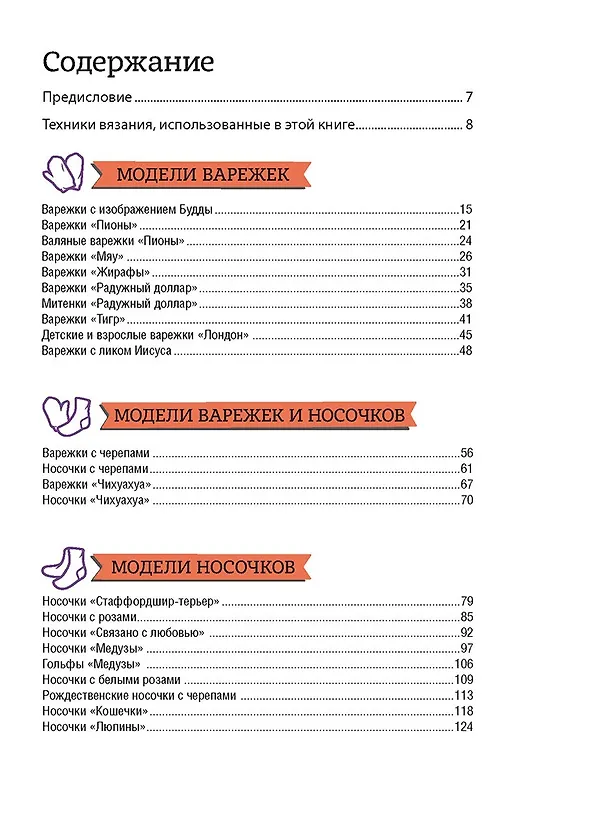 Содержание

Предисловие 7

Техники вязания, использованные в этой книге 8

МОДЕЛИ ВАРЕЖЕК

Варежки с изображением Будды 15
Варежки «Пионы» 21
Валяные варежки «Пионы» 24
Варежки «Мяу» 26
Варежки «Жирафы» 31
Варежки «Радужный доллар» 35
Митенки «Радужный доллар» 38
Варежки «Тигр» 41
Детские и взрослые варежки «Лондон» 45
Варежки с ликом Иисуса 48

МОДЕЛИ ВАРЕЖЕК И НОСОЧКОВ

Варежки с черепами 56
Носочки с черепами 61
Варежки «Чихуахуа» 67
Носочки «Чихуахуа» 70

МОДЕЛИ НОСОЧКОВ

Носочки «Стаффордшир-терьер» 79
Носочки с розами 85
Носочки «Связано с любовью» 92
Носочки «Медузы» 97
Гольфы «Медузы» 106
Носочки с белыми розами 109
Рождественские носочки с черепами 113
Носочки «Кошечки» 118
Носочки «Люпины» 124